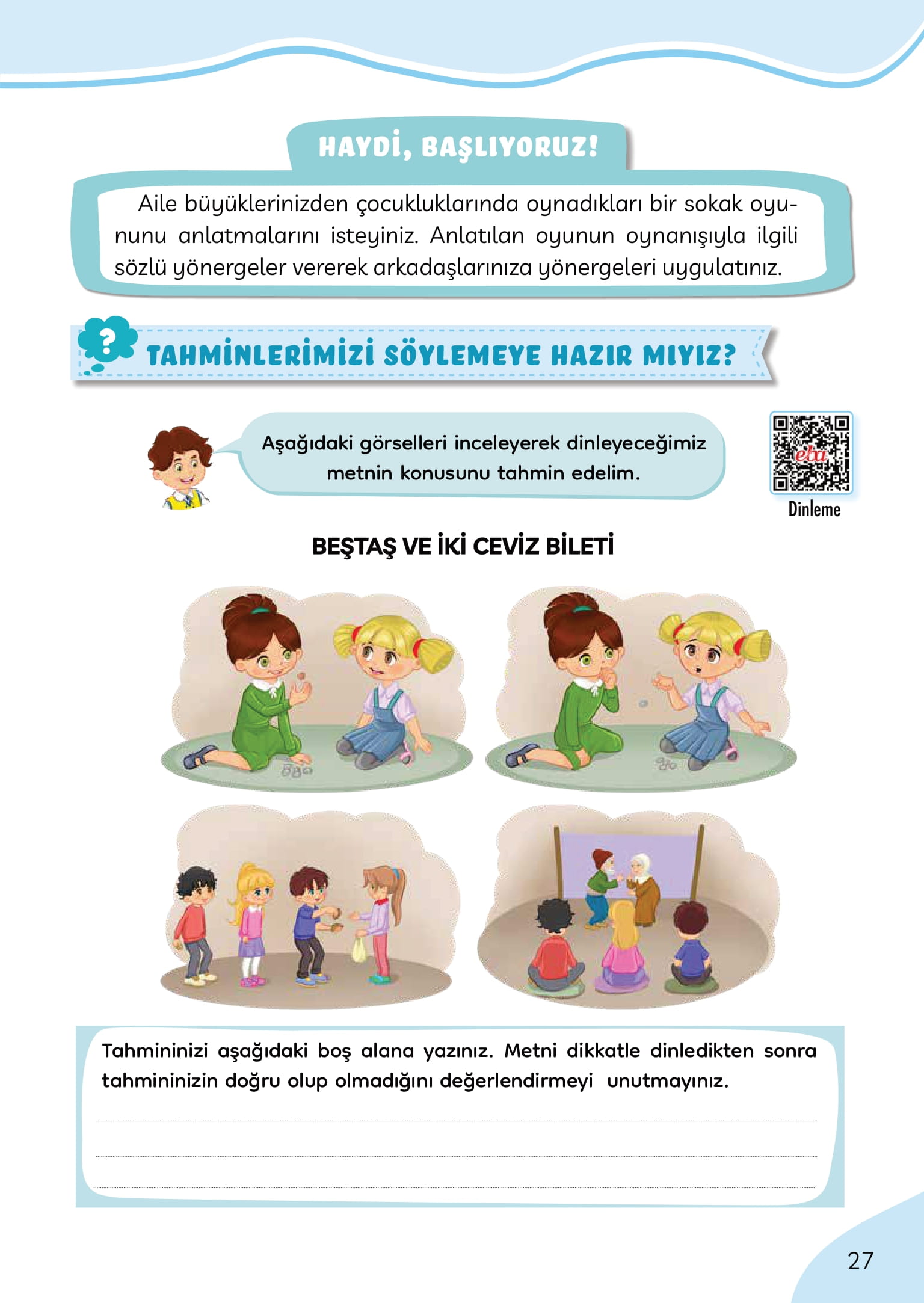 HAYDİ, BAŞLIYORUZ!

Aile büyüklerinizden çocukluklarında oynadıkları bir sokak oyununu anlatmalarını isteyiniz. Anlatılan oyunun oynanışıyla ilgili sözlü yönergeler vererek arkadaşlarınıza yönergeleri uygulatınız.

?

TAHMİNLERİMİZİ SÖYLEMEYE HAZIR MIYIZ?

Aşağıdaki görselleri inceleyerek dinleyeceğimiz metnin konusunu tahmin edelim.

eba

Dinleme

BEŞTAŞ VE İKİ CEVİZ BİLETİ

Tahmininizi aşağıdaki boş alana yazınız. Metni dikkatle dinledikten sonra tahmininizin doğru olup olmadığını değerlendirmeyi unutmayınız.

27